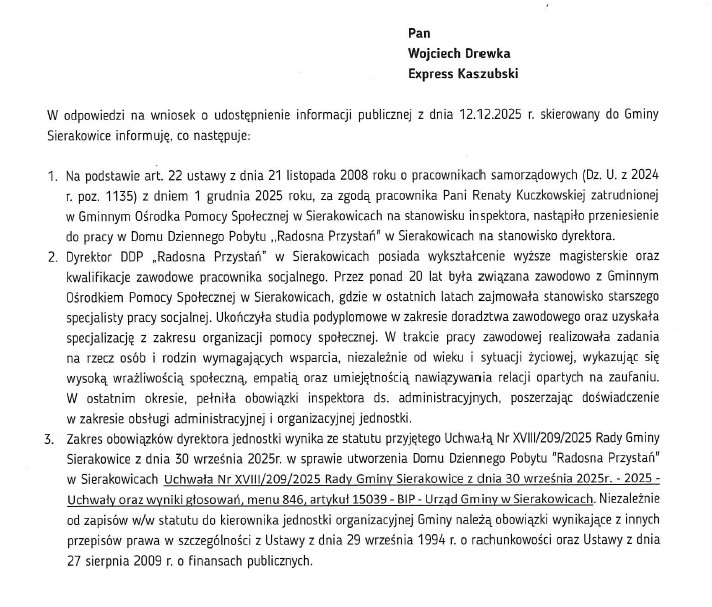 Pan
Wojciech Drewka
Express Kaszubski

W odpowiedzi na wniosek o udostępnienie informacji publicznej z dnia 12.12.2025 r. skierowany do Gminy Sierakowice informuję, co następuje:

1. Na podstawie art. 22 ustawy z dnia 21 listopada 2008 roku o pracownikach samorządowych (Dz. U. z 2024 r. poz. 1135) z dniem 1 grudnia 2025 roku, za zgodą pracownika Pani Renaty Kuczkowskiej zatrudnionej w Gminnym Ośrodka Pomocy Społecznej w Sierakowicach na stanowisku inspektora, nastąpiło przeniesienie do pracy w Domu Dziennego Pobytu ,,Radosna Przystań" w Sierakowicach na stanowisko dyrektora.
2. Dyrektor DDP „Radosna Przystań" w Sierakowicach posiada wykształcenie wyższe magisterskie oraz kwalifikacje zawodowe pracownika socjalnego. Przez ponad 20 lat była związana zawodowo z Gminnym Ośrodkiem Pomocy Społecznej w Sierakowicach, gdzie w ostatnich latach zajmowała stanowisko starszego specjalisty pracy socjalnej. Ukończyła studia podyplomowe w zakresie doradztwa zawodowego oraz uzyskała specjalizację z zakresu organizacji pomocy społecznej. W trakcie pracy zawodowej realizowała zadania na rzecz osób i rodzin wymagających wsparcia, niezależnie od wieku i sytuacji życiowej, wykazując się wysoką wrażliwością społeczną, empatią oraz umiejętnością nawiązywania relacji opartych na zaufaniu. W ostatnim okresie, pełniła obowiązki inspektora ds. administracyjnych, poszerzając doświadczenie w zakresie obsługi administracyjnej i organizacyjnej jednostki.
3. Zakres obowiązków dyrektora jednostki wynika ze statutu przyjętego Uchwałą Nr XVIII/209/2025 Rady Gminy Sierakowice z dnia 30 września 2025r. w sprawie utworzenia Domu Dziennego Pobytu "Radosna Przystań" w Sierakowicach Uchwała Nr XVIII/209/2025 Rady Gminy Sierakowice z dnia 30 września 2025r. - 2025 - Uchwały oraz wyniki głosowań, menu 846, artykuł 15039 - BIP - Urząd Gminy w Sierakowicach. Niezależnie od zapisów w/w statutu do kierownika jednostki organizacyjnej Gminy należą obowiązki wynikające z innych przepisów prawa w szczególności z Ustawy z dnia 29 września 1994 r. o rachunkowości oraz Ustawy z dnia 27 sierpnia 2009 r. o finansach publicznych.